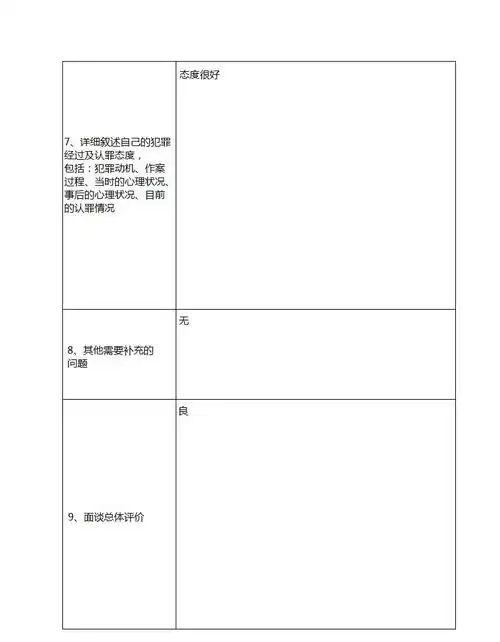 | | |
|---|---|
| 7、详细叙述自己的犯罪经过及认罪态度，包括：犯罪动机、作案过程、当时的心理状况、事后的心理状况、目前的认罪情况 | 态度很好 |
| 8、其他需要补充的问题 | 无 |
| 9、面谈总体评价 | 良 |